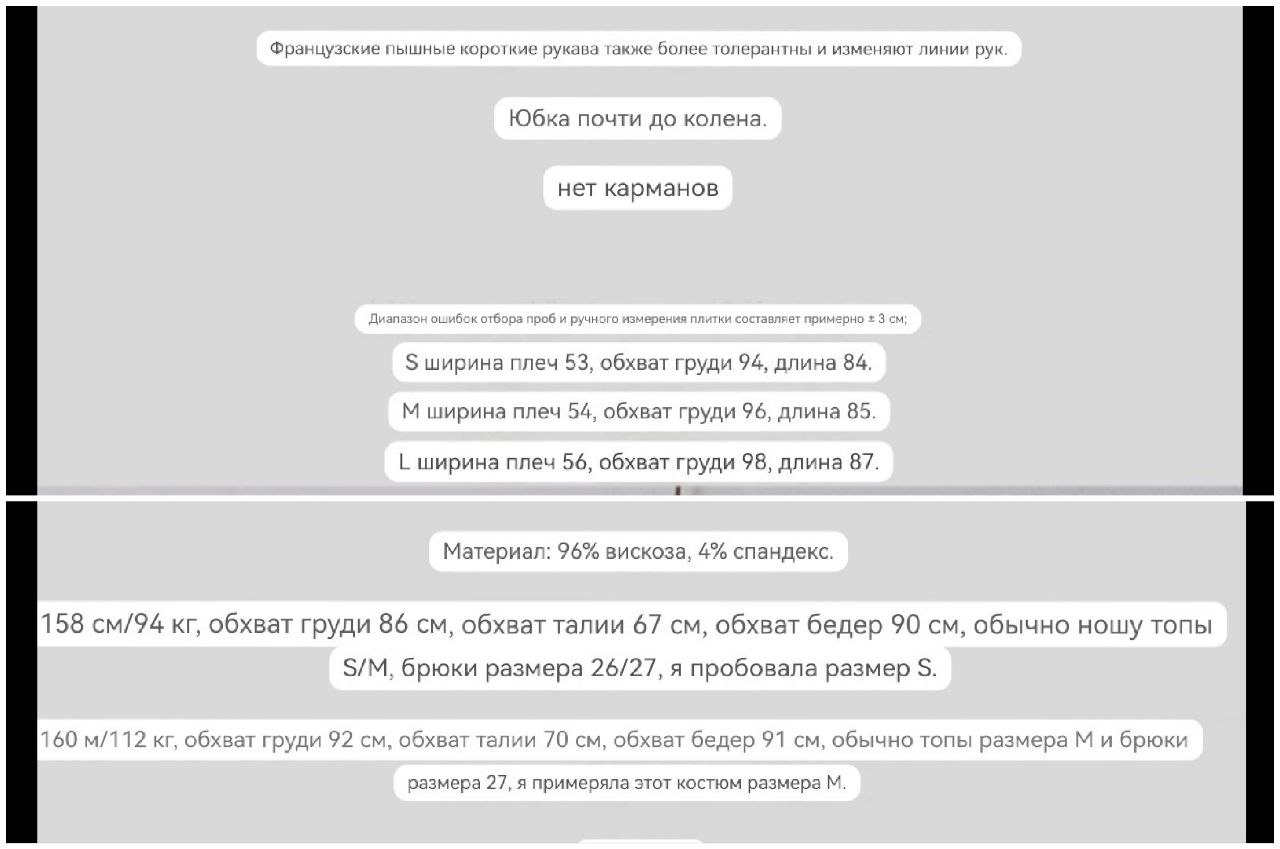 Французские пышные короткие рукава также более толерантны и изменяют линии рук.

Юбка почти до колена.

нет карманов

Диапазон ошибок отбора проб и ручного измерения плитки составляет примерно ± 3 см;

S ширина плеч 53, обхват груди 94, длина 84.

M ширина плеч 54, обхват груди 96, длина 85.

L ширина плеч 56, обхват груди 98, длина 87.

Материал: 96% вискоза, 4% спандекс.

158 см/94 кг, обхват груди 86 см, обхват талии 67 см, обхват бедер 90 см, обычно ношу топы S/M, брюки размера 26/27, я пробовала размер S.

160 м/112 кг, обхват груди 92 см, обхват талии 70 см, обхват бедер 91 см, обычно топы размера M и брюки размера 27, я примеряла этот костюм размера M.